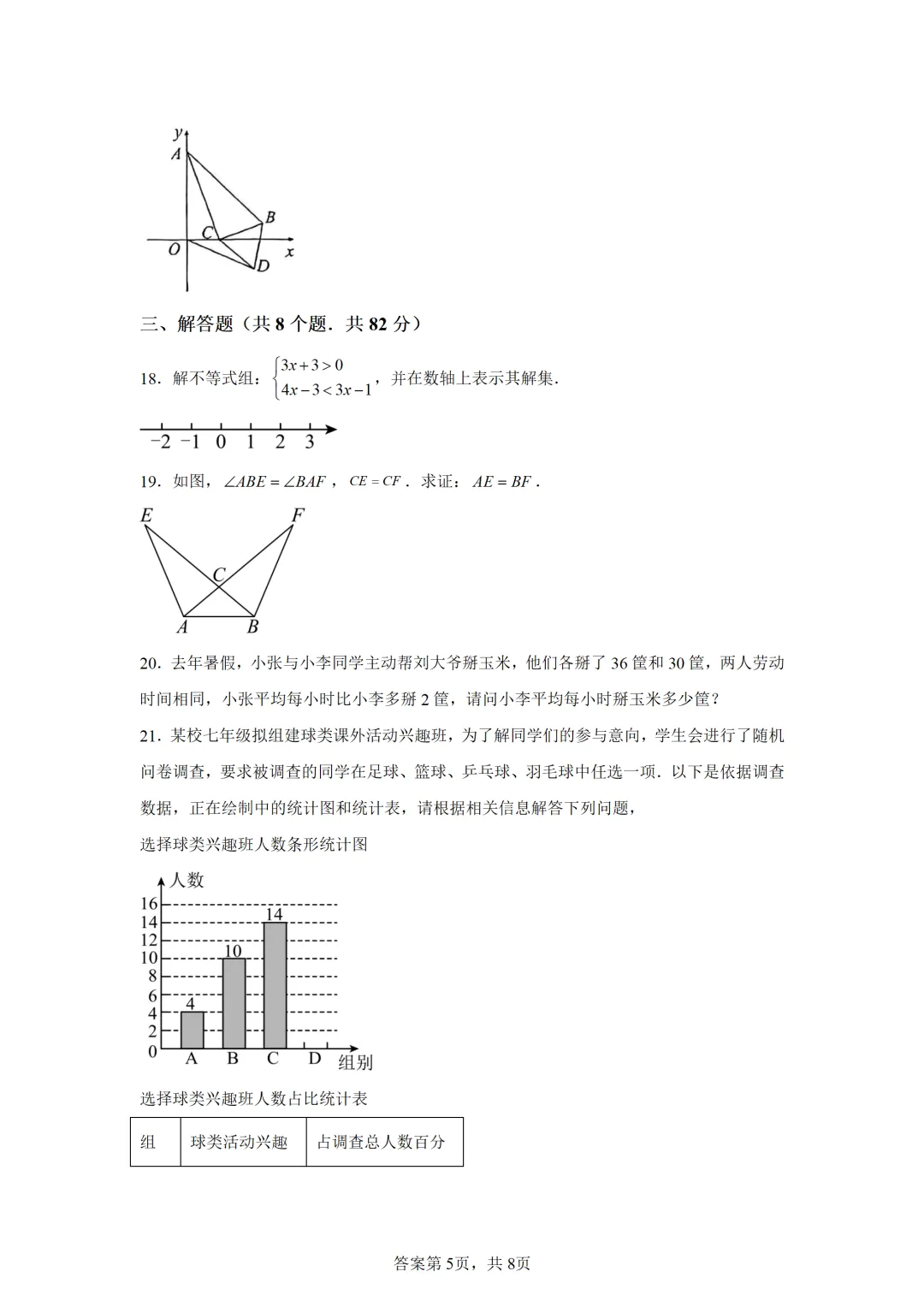 y
A
B
C
O
x
D

三、解答题（共 8 个题．共 82 分）

18．解不等式组：$\begin{cases}3x+3>0\\4x-3<3x-1\end{cases}$，并在数轴上表示其解集．

−2 −1 0 1 2 3

19．如图，$\angle ABE=\angle BAF$，$CE=CF$．求证：$AE=BF$．

E F C A B

20．去年暑假，小张与小李同学主动帮刘大爷掰玉米，他们各掰了 36 筐和 30 筐，两人劳动时间相同，小张平均每小时比小李多掰 2 筐，请问小李平均每小时掰玉米多少筐？

21．某校七年级拟组建球类课外活动兴趣班，为了解同学们的参与意向，学生会进行了随机问卷调查，要求被调查的同学在足球、篮球、乒乓球、羽毛球中任选一项．以下是依据调查数据，正在绘制中的统计图和统计表，请根据相关信息解答下列问题，

选择球类兴趣班人数条形统计图

人数
16
14
12
10
8
6
4
2
0
4
10
14
A B C D 组别

选择球类兴趣班人数占比统计表

| 组 | 球类活动兴趣 | 占调查总人数百分 |
|---|---|---|

答案第 5页，共 8页